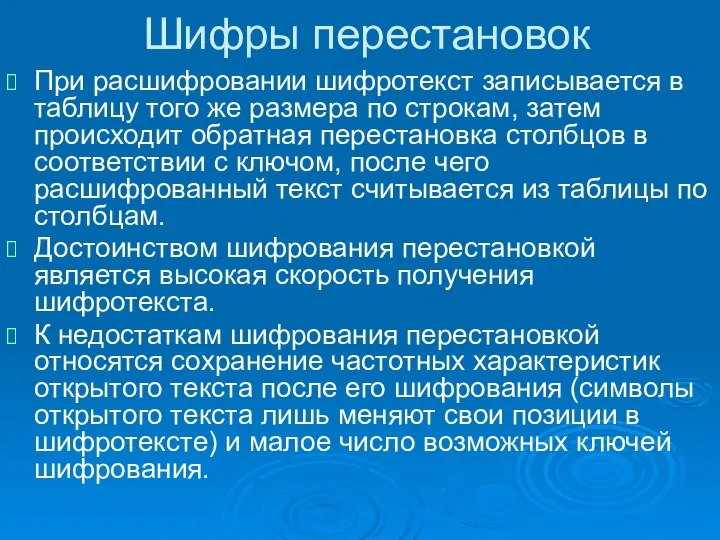 Шифры перестановок

При расшифровании шифротекст записывается в таблицу того же размера по строкам, затем происходит обратная перестановка столбцов в соответствии с ключом, после чего расшифрованный текст считывается из таблицы по столбцам.

Достоинством шифрования перестановкой является высокая скорость получения шифротекста.

К недостаткам шифрования перестановкой относятся сохранение частотных характеристик открытого текста после его шифрования (символы открытого текста лишь меняют свои позиции в шифротексте) и малое число возможных ключей шифрования.